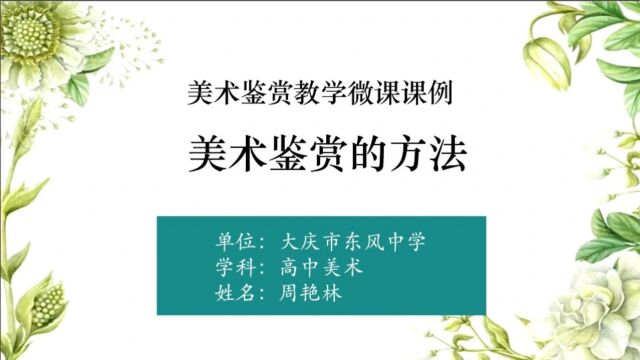 美术鉴赏教学微课课例

美术鉴赏的方法

单位：大庆市东风中学
学科：高中美术
姓名：周艳林